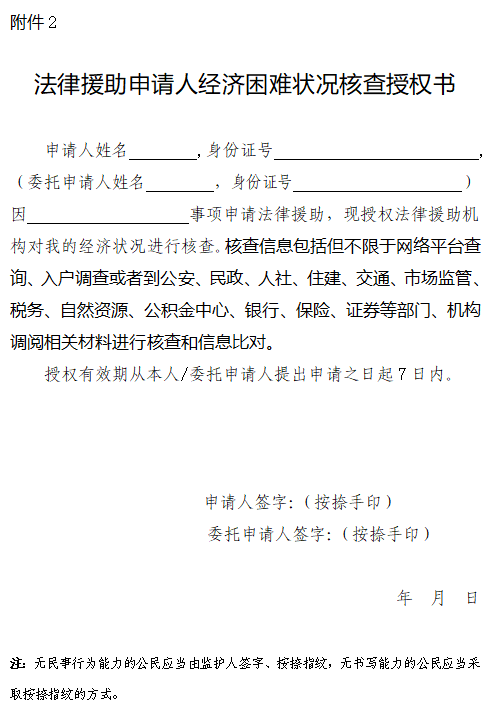 附件 2

法律援助申请人经济困难状况核查授权书

申请人姓名________，身份证号________________________，（委托申请人姓名________，身份证号____________________）因____________________事项申请法律援助，现授权法律援助机构对我的经济状况进行核查。核查信息包括但不限于网络平台查询、入户调查或者到公安、民政、人社、住建、交通、市场监管、税务、自然资源、公积金中心、银行、保险、证券等部门、机构调阅相关材料进行核查和信息比对。

授权有效期从本人/委托申请人提出申请之日起 7 日内。

申请人签字：（按捺手印）

委托申请人签字：（按捺手印）

年 月 日

注：无民事行为能力的公民应当由监护人签字、按捺指纹，无书写能力的公民应当采取按捺指纹的方式。